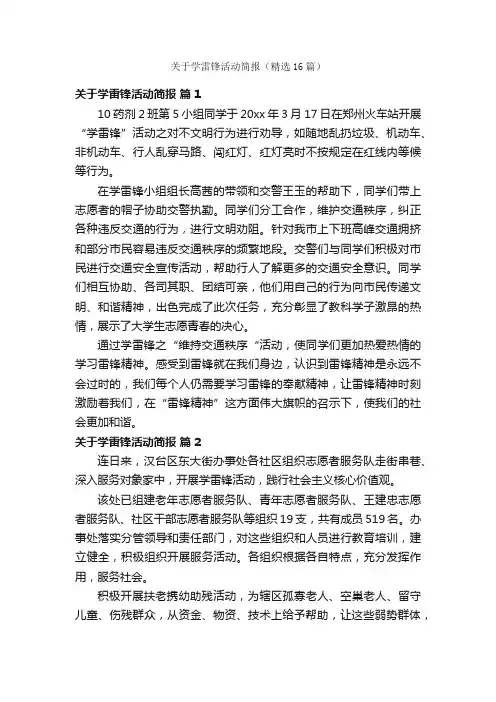 关于学雷锋活动简报（精选16篇）

关于学雷锋活动简报 篇1

10药剂2班第5小组同学于20xx年3月17日在郑州火车站开展“学雷锋”活动之对不文明行为进行劝导，如随地乱扔垃圾、机动车、非机动车、行人乱穿马路、闯红灯、红灯亮时不按规定在红线内等候等行为。

在学雷锋小组组长高茜的带领和交警王玉的帮助下，同学们带上志愿者的帽子协助交警执勤。同学们分工合作，维护交通秩序，纠正各种违反交通的行为，进行文明劝阻。针对我市上下班高峰交通拥挤和部分市民容易违反交通秩序的频繁地段。交警们与同学们积极对市民进行交通安全宣传活动，帮助行人了解更多的交通安全意识。同学们相互协助、各司其职、团结可亲，他们用自己的行为向市民传递文明、和谐精神，出色完成了此次任务，充分彰显了教科学子激昂的热情，展示了大学生志愿青春的决心。

通过学雷锋之“维持交通秩序“活动，使同学们更加热爱热情的学习雷锋精神。感受到雷锋就在我们身边，认识到雷锋精神是永远不会过时的，我们每个人仍需要学习雷锋的奉献精神，让雷锋精神时刻激励着我们，在“雷锋精神”这方面伟大旗帜的召示下，使我们的社会更加和谐。

关于学雷锋活动简报 篇2

连日来，汉台区东大街办事处各社区组织志愿者服务队走街串巷、深入服务对象家中，开展学雷锋活动，践行社会主义核心价值观。

该处已组建老年志愿者服务队、青年志愿者服务队、王建忠志愿者服务队、社区干部志愿者服务队等组织19支，共有成员519名。办事处落实分管领导和责任部门，对这些组织和人员进行教育培训，建立健全，积极组织开展服务活动。各组织根据各自特点，充分发挥作用，服务社会。

积极开展扶老携幼助残活动，为辖区孤寡老人、空巢老人、留守儿童、伤残群众，从资金、物资、技术上给予帮助，让这些弱势群体，